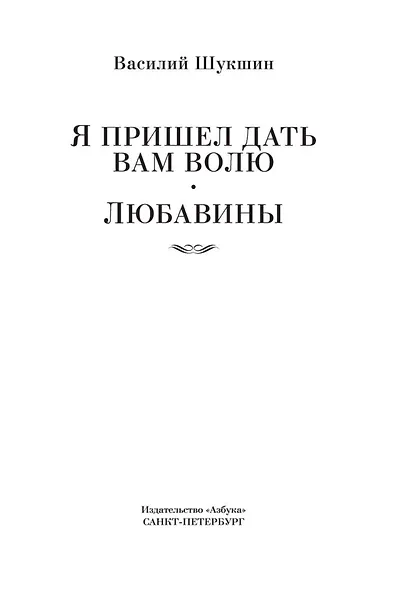 Василий Шукшин

Я ПРИШЕЛ ДАТЬ ВАМ ВОЛЮ

•

ЛЮБАВИНЫ

Издательство «Азбука»
САНКТ-ПЕТЕРБУРГ